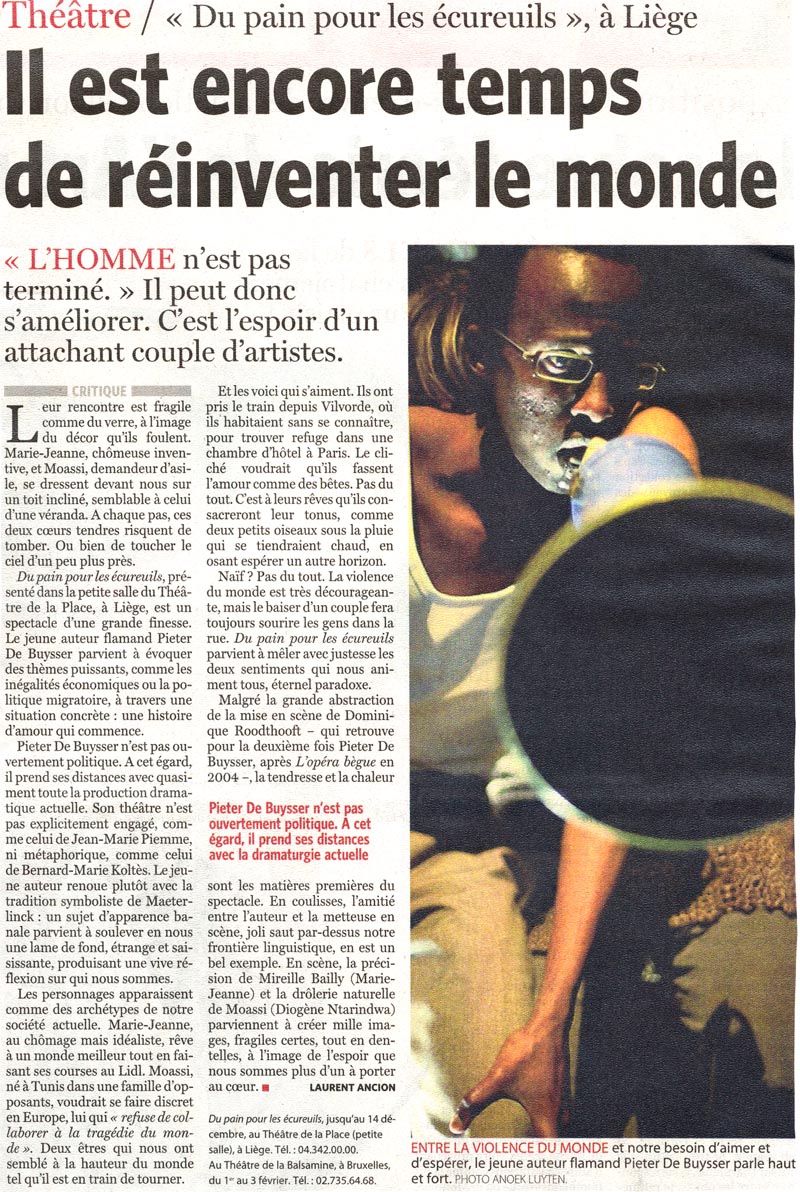 Théâtre / « Du pain pour les écureuils », à Liège

Il est encore temps de réinventer le monde

« L'HOMME n'est pas terminé. » Il peut donc s'améliorer. C'est l'espoir d'un attachant couple d'artistes.

CRITIQUE

Leur rencontre est fragile comme du verre, à l'image du décor qu'ils foulent. Marie-Jeanne, chômeuse inventive, et Moassi, demandeur d'asile, se dressent devant nous sur un toit incliné, semblable à celui d'une véranda. A chaque pas, ces deux cœurs tendres risquent de tomber. Ou bien de toucher le ciel d'un peu plus près.

Du pain pour les écureuils, présenté dans la petite salle du Théâtre de la Place, à Liège, est un spectacle d'une grande finesse. Le jeune auteur flamand Pieter De Buysser parvient à évoquer des thèmes puissants, comme les inégalités économiques ou la politique migratoire, à travers une situation concrète : une histoire d'amour qui commence.

Pieter De Buysser n'est pas ouvertement politique. A cet égard, il prend ses distances avec quasiment toute la production dramatique actuelle. Son théâtre n'est pas explicitement engagé, comme celui de Jean-Marie Piemme, ni métaphorique, comme celui de Bernard-Marie Koltès. Le jeune auteur renoue plutôt avec la tradition symboliste de Maeterlinck : un sujet d'apparence banale parvient à soulever en nous une lame de fond, étrange et saisissante, produisant une vive réflexion sur qui nous sommes.

Les personnages apparaissent comme des archétypes de notre société actuelle. Marie-Jeanne, au chômage mais idéaliste, rêve à un monde meilleur tout en faisant ses courses au Lidl. Moassi, né à Tunis dans une famille d'opposants, voudrait se faire discret en Europe, lui qui « refuse de collaborer à la tragédie du monde ». Deux êtres qui nous ont semblé à la hauteur du monde tel qu'il est en train de tourner.

Et les voici qui s'aiment. Ils ont pris le train depuis Vilvorde, où ils habitaient sans se connaître, pour trouver refuge dans une chambre d'hôtel à Paris. Le cliché voudrait qu'ils fassent l'amour comme des bêtes. Pas du tout. C'est à leurs rêves qu'ils consacreront leur tonus, comme deux petits oiseaux sous la pluie qui se tiendraient chaud, en osant espérer un autre horizon.

Naïf ? Pas du tout. La violence du monde est très décourageante, mais le baiser d'un couple fera toujours sourire les gens dans la rue. Du pain pour les écureuils parvient à mêler avec justesse les deux sentiments qui nous animent tous, éternel paradoxe.

Malgré la grande abstraction de la mise en scène de Dominique Roodthooft – qui retrouve pour la deuxième fois Pieter De Buysser, après L'opéra bègue en 2004 –, la tendresse et la chaleur

Pieter De Buysser n'est pas ouvertement politique. A cet égard, il prend ses distances avec la dramaturgie actuelle

sont les matières premières du spectacle. En coulisses, l'amitié entre l'auteur et la metteuse en scène, joli saut par-dessus notre frontière linguistique, en est un bel exemple. En scène, la précision de Mireille Bailly (Marie-Jeanne) et la drôlerie naturelle de Moassi (Diogène Ntarindwa) parviennent à créer mille images, fragiles certes, tout en dentelles, à l'image de l'espoir que nous sommes plus d'un à porter au cœur. ■

LAURENT ANCION

Du pain pour les écureuils, jusqu'au 14 décembre, au Théâtre de la Place (petite salle), à Liège. Tél. : 04.342.00.00.
Au Théâtre de la Balsamine, à Bruxelles, du 1er au 3 février. Tél. : 02.735.64.68.

ENTRE LA VIOLENCE DU MONDE et notre besoin d'aimer et d'espérer, le jeune auteur flamand Pieter De Buysser parle haut et fort. PHOTO ANOEK LUYTEN.